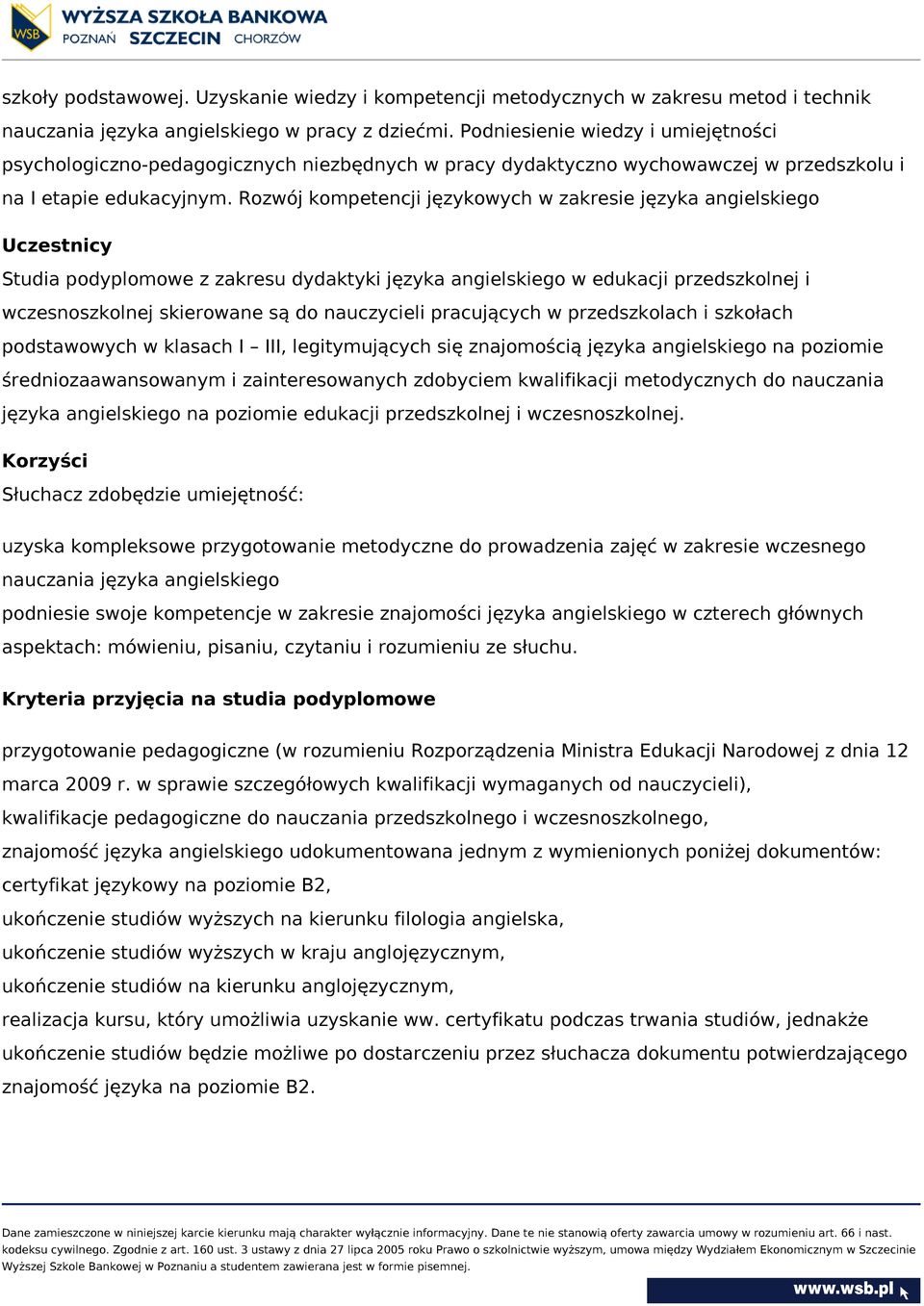 WSB WYŻSZA SZKOŁA BANKOWA
POZNAŃ SZCZECIN CHORZÓW

szkoły podstawowej. Uzyskanie wiedzy i kompetencji metodycznych w zakresu metod i technik nauczania języka angielskiego w pracy z dziećmi. Podniesienie wiedzy i umiejętności psychologiczno-pedagogicznych niezbędnych w pracy dydaktyczno wychowawczej w przedszkolu i na I etapie edukacyjnym. Rozwój kompetencji językowych w zakresie języka angielskiego

Uczestnicy
Studia podyplomowe z zakresu dydaktyki języka angielskiego w edukacji przedszkolnej i wczesnoszkolnej skierowane są do nauczycieli pracujących w przedszkolach i szkołach podstawowych w klasach I – III, legitymujących się znajomością języka angielskiego na poziomie średniozaawansowanym i zainteresowanych zdobyciem kwalifikacji metodycznych do nauczania języka angielskiego na poziomie edukacji przedszkolnej i wczesnoszkolnej.

Korzyści
Słuchacz zdobędzie umiejętność:

uzyska kompleksowe przygotowanie metodyczne do prowadzenia zajęć w zakresie wczesnego nauczania języka angielskiego
podniesie swoje kompetencje w zakresie znajomości języka angielskiego w czterech głównych aspektach: mówieniu, pisaniu, czytaniu i rozumieniu ze słuchu.

Kryteria przyjęcia na studia podyplomowe

przygotowanie pedagogiczne (w rozumieniu Rozporządzenia Ministra Edukacji Narodowej z dnia 12 marca 2009 r. w sprawie szczegółowych kwalifikacji wymaganych od nauczycieli),
kwalifikacje pedagogiczne do nauczania przedszkolnego i wczesnoszkolnego,
znajomość języka angielskiego udokumentowana jednym z wymienionych poniżej dokumentów:
certyfikat językowy na poziomie B2,
ukończenie studiów wyższych na kierunku filologia angielska,
ukończenie studiów wyższych w kraju anglojęzycznym,
ukończenie studiów na kierunku anglojęzycznym,
realizacja kursu, który umożliwia uzyskanie ww. certyfikatu podczas trwania studiów, jednakże ukończenie studiów będzie możliwe po dostarczeniu przez słuchacza dokumentu potwierdzającego znajomość języka na poziomie B2.

Dane zamieszczone w niniejszej karcie kierunku mają charakter wyłącznie informacyjny. Dane te nie stanowią oferty zawarcia umowy w rozumieniu art. 66 i nast. kodeksu cywilnego. Zgodnie z art. 160 ust. 3 ustawy z dnia 27 lipca 2005 roku Prawo o szkolnictwie wyższym, umowa między Wydziałem Ekonomicznym w Szczecinie Wyższej Szkole Bankowej w Poznaniu a studentem zawierana jest w formie pisemnej.

www.wsb.pl